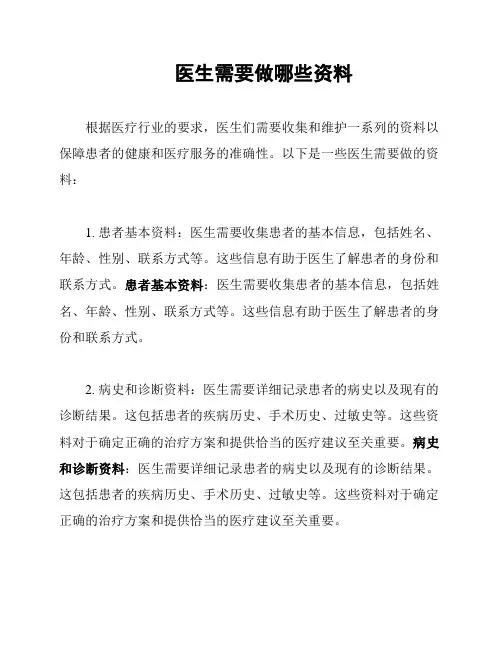 医生需要做哪些资料

根据医疗行业的要求，医生们需要收集和维护一系列的资料以保障患者的健康和医疗服务的准确性。以下是一些医生需要做的资料：

1. 患者基本资料：医生需要收集患者的基本信息，包括姓名、年龄、性别、联系方式等。这些信息有助于医生了解患者的身份和联系方式。患者基本资料：医生需要收集患者的基本信息，包括姓名、年龄、性别、联系方式等。这些信息有助于医生了解患者的身份和联系方式。

2. 病史和诊断资料：医生需要详细记录患者的病史以及现有的诊断结果。这包括患者的疾病历史、手术历史、过敏史等。这些资料对于确定正确的治疗方案和提供恰当的医疗建议至关重要。病史和诊断资料：医生需要详细记录患者的病史以及现有的诊断结果。这包括患者的疾病历史、手术历史、过敏史等。这些资料对于确定正确的治疗方案和提供恰当的医疗建议至关重要。